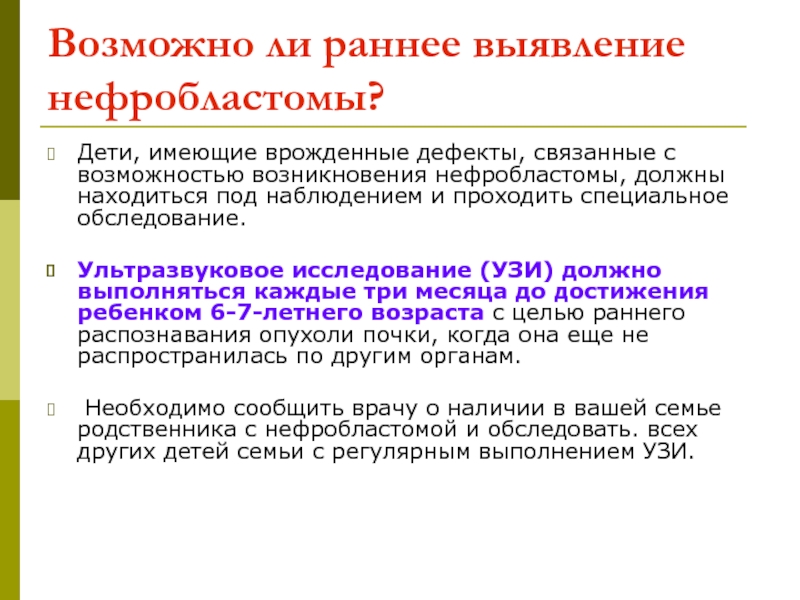 Возможно ли раннее выявление нефробластомы?

Дети, имеющие врожденные дефекты, связанные с возможностью возникновения нефробластомы, должны находиться под наблюдением и проходить специальное обследование.

Ультразвуковое исследование (УЗИ) должно выполняться каждые три месяца до достижения ребенком 6-7-летнего возраста с целью раннего распознавания опухоли почки, когда она еще не распространилась по другим органам.

Необходимо сообщить врачу о наличии в вашей семье родственника с нефробластомой и обследовать. всех других детей семьи с регулярным выполнением УЗИ.